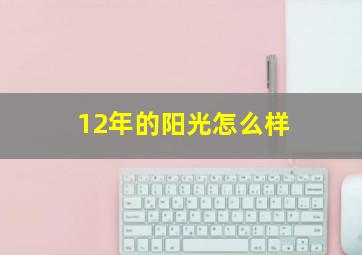 12年的阳光怎么样